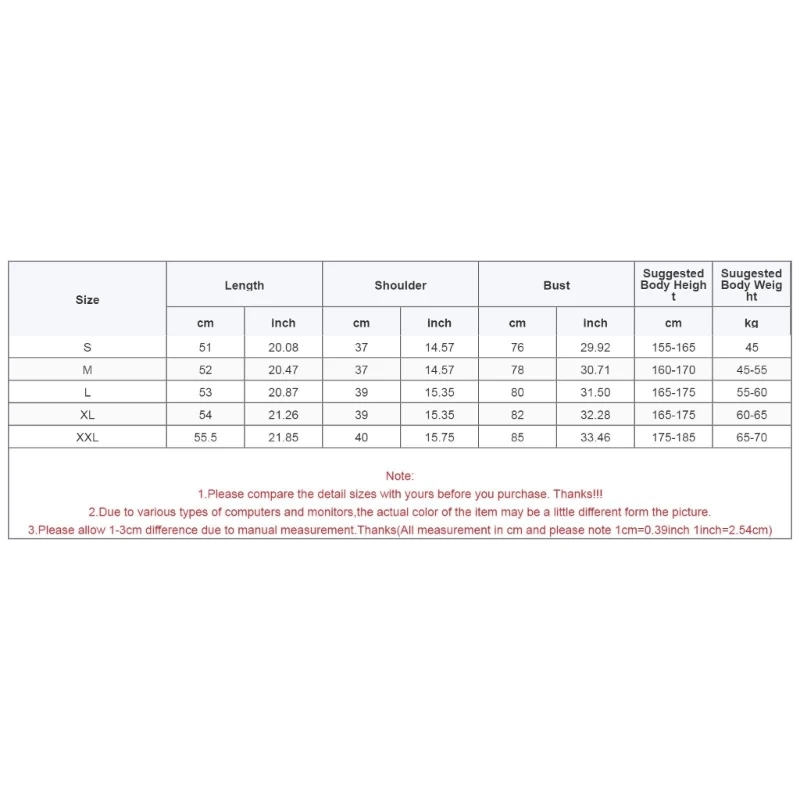 | Size | Length | | Shoulder | | Bust | | Suggested Body Height | Suugested Body Weight |
|---|---|---|---|---|---|---|---|---|
| | cm | inch | cm | inch | cm | inch | cm | kg |
| S | 51 | 20.08 | 37 | 14.57 | 76 | 29.92 | 155-165 | 45 |
| M | 52 | 20.47 | 37 | 14.57 | 78 | 30.71 | 160-170 | 45-55 |
| L | 53 | 20.87 | 39 | 15.35 | 80 | 31.50 | 165-175 | 55-60 |
| XL | 54 | 21.26 | 39 | 15.35 | 82 | 32.28 | 165-175 | 60-65 |
| XXL | 55.5 | 21.85 | 40 | 15.75 | 85 | 33.46 | 175-185 | 65-70 |

Note:
1.Please compare the detail sizes with yours before you purchase. Thanks!!!
2.Due to various types of computers and monitors,the actual color of the item may be a little different form the picture.
3.Please allow 1-3cm difference due to manual measurement.Thanks(All measurement in cm and please note 1cm=0.39inch 1inch=2.54cm)